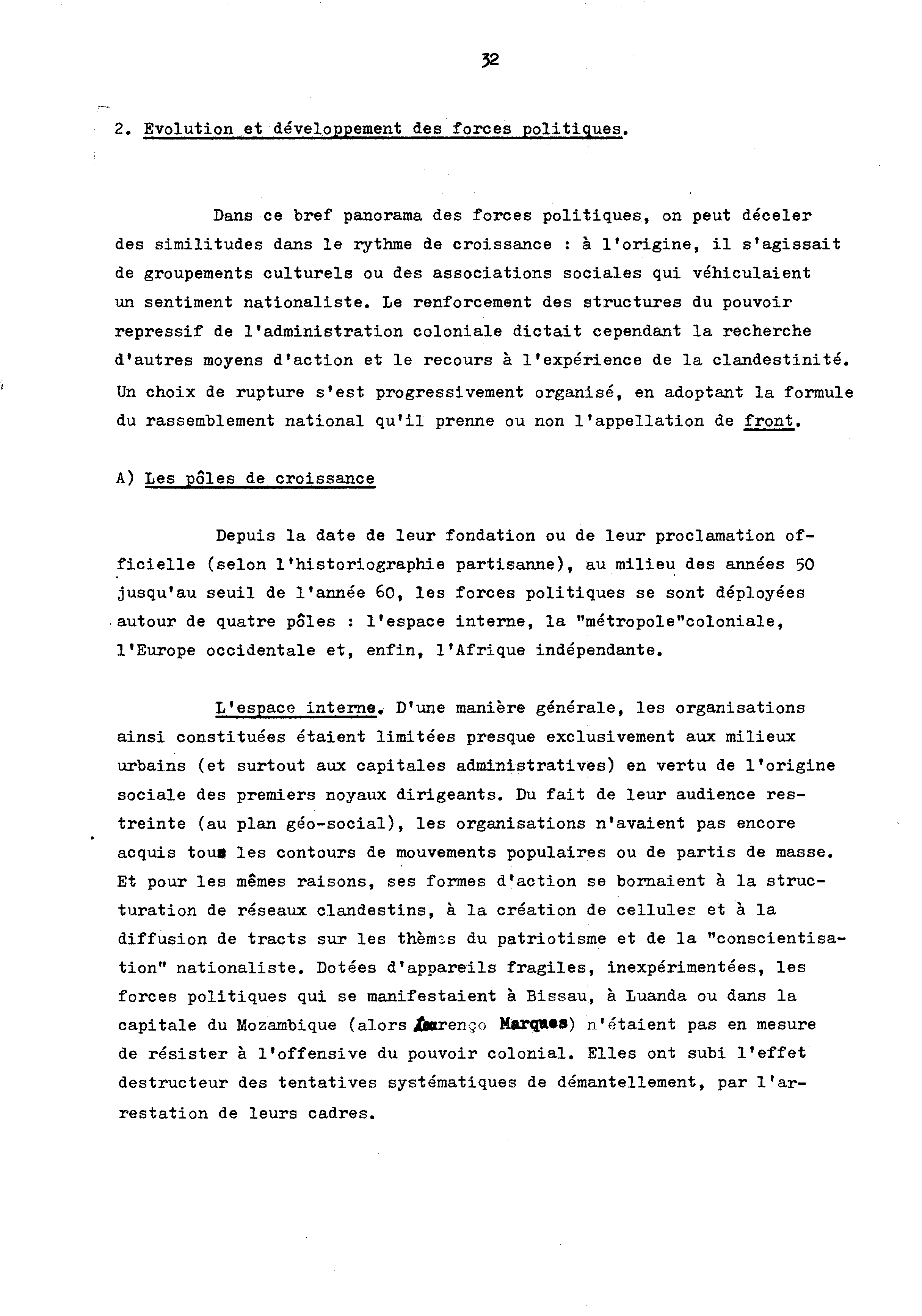 32

2. Evolution et développement des forces politiques.

Dans ce bref panorama des forces politiques, on peut déceler des similitudes dans le rythme de croissance : à l'origine, il s'agissait de groupements culturels ou des associations sociales qui véhiculaient un sentiment nationaliste. Le renforcement des structures du pouvoir repressif de l'administration coloniale dictait cependant la recherche d'autres moyens d'action et le recours à l'expérience de la clandestinité. Un choix de rupture s'est progressivement organisé, en adoptant la formule du rassemblement national qu'il prenne ou non l'appellation de front.

A) Les pôles de croissance

Depuis la date de leur fondation ou de leur proclamation officielle (selon l'historiographie partisanne), au milieu des années 50 jusqu'au seuil de l'année 60, les forces politiques se sont déployées autour de quatre pôles : l'espace interne, la "métropole"coloniale, l'Europe occidentale et, enfin, l'Afrique indépendante.

L'espace interne. D'une manière générale, les organisations ainsi constituées étaient limitées presque exclusivement aux milieux urbains (et surtout aux capitales administratives) en vertu de l'origine sociale des premiers noyaux dirigeants. Du fait de leur audience restreinte (au plan géo-social), les organisations n'avaient pas encore acquis tous les contours de mouvements populaires ou de partis de masse. Et pour les mêmes raisons, ses formes d'action se bornaient à la structuration de réseaux clandestins, à la création de cellules et à la diffusion de tracts sur les thèmes du patriotisme et de la "conscientisation" nationaliste. Dotées d'appareils fragiles, inexpérimentées, les forces politiques qui se manifestaient à Bissau, à Luanda ou dans la capitale du Mozambique (alors Lourenço Marques) n'étaient pas en mesure de résister à l'offensive du pouvoir colonial. Elles ont subi l'effet destructeur des tentatives systématiques de démantellement, par l'arrestation de leurs cadres.